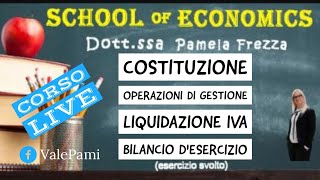 SCHOOL OF ECONOMICS

Dott.ssa Pamela Frezza

CORSO LIVE

COSTITUZIONE

OPERAZIONI DI GESTIONE

LIQUIDAZIONE IVA

BILANCIO D'ESERCIZIO

(esercizio svolto)

ValePami